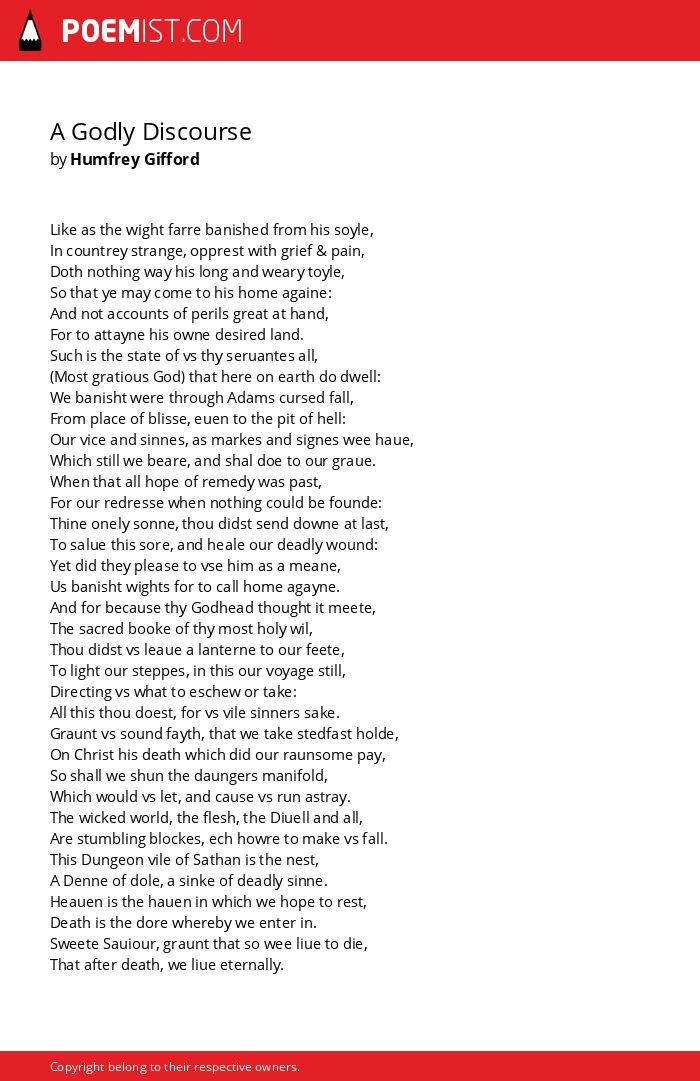 POEMIST.COM

A Godly Discourse
by Humfrey Gifford

Like as the wight farre banished from his soyle,
In countrey strange, opprest with grief & pain,
Doth nothing way his long and weary toyle,
So that ye may come to his home againe:
And not accounts of perils great at hand,
For to attayne his owne desired land.
Such is the state of vs thy seruantes all,
(Most gratious God) that here on earth do dwell:
We banisht were through Adams cursed fall,
From place of blisse, euen to the pit of hell:
Our vice and sinnes, as markes and signes wee haue,
Which still we beare, and shal doe to our graue.
When that all hope of remedy was past,
For our redresse when nothing could be founde:
Thine onely sonne, thou didst send downe at last,
To salue this sore, and heale our deadly wound:
Yet did they please to vse him as a meane,
Us banisht wights for to call home agayne.
And for because thy Godhead thought it meete,
The sacred booke of thy most holy wil,
Thou didst vs leaue a lanterne to our feete,
To light our steppes, in this our voyage still,
Directing vs what to eschew or take:
All this thou doest, for vs vile sinners sake.
Graunt vs sound fayth, that we take stedfast holde,
On Christ his death which did our raunsome pay,
So shall we shun the daungers manifold,
Which would vs let, and cause vs run astray.
The wicked world, the flesh, the Diuell and all,
Are stumbling blockes, ech howre to make vs fall.
This Dungeon vile of Sathan is the nest,
A Denne of dole, a sinke of deadly sinne.
Heauen is the hauen in which we hope to rest,
Death is the dore whereby we enter in.
Sweete Sauiour, graunt that so wee liue to die,
That after death, we liue eternally.

Copyright belong to their respective owners.